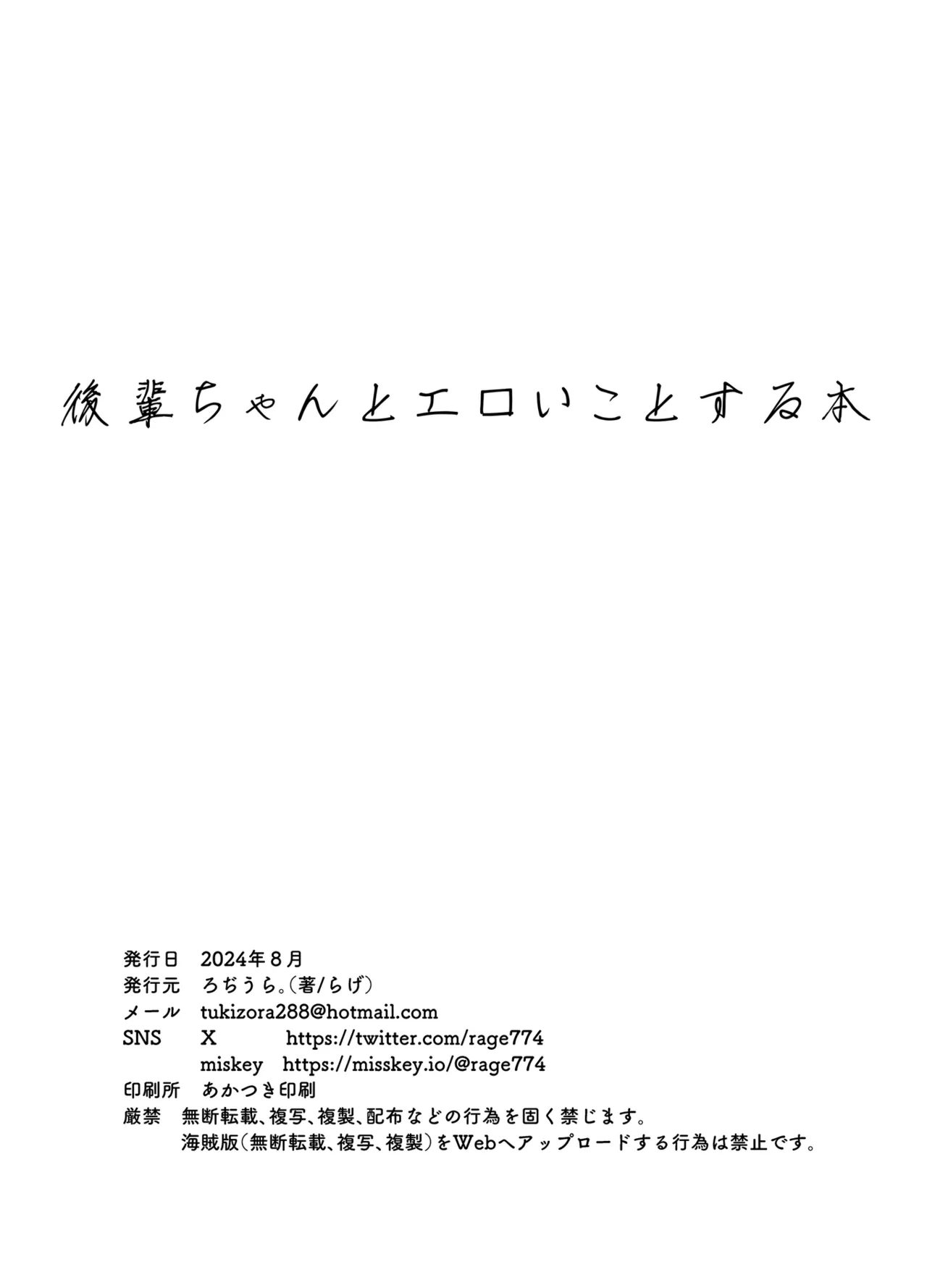 後輩ちゃんとエロいことする本

発行日　2024年８月
発行元　ろぢうら。(著/らげ)
メール　tukizora288@hotmail.com
SNS　X　https://twitter.com/rage774
miskey　https://misskey.io/@rage774
印刷所　あかつき印刷
厳禁　無断転載、複写、複製、配布などの行為を固く禁じます。
海賊版(無断転載、複写、複製)をWebへアップロードする行為は禁止です。